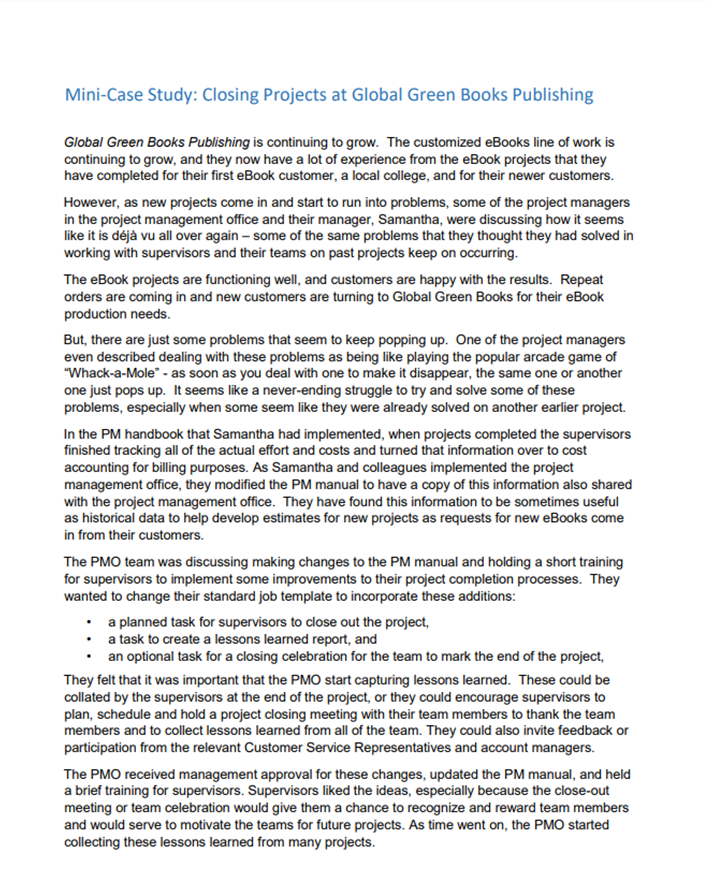 Mini-Case Study: Closing Projects at Global Green Books Publishing

Global Green Books Publishing is continuing to grow. The customized eBooks line of work is continuing to grow, and they now have a lot of experience from the eBook projects that they have completed for their first eBook customer, a local college, and for their newer customers.

However, as new projects come in and start to run into problems, some of the project managers in the project management office and their manager, Samantha, were discussing how it seems like it is déjà vu all over again – some of the same problems that they thought they had solved in working with supervisors and their teams on past projects keep on occurring.

The eBook projects are functioning well, and customers are happy with the results. Repeat orders are coming in and new customers are turning to Global Green Books for their eBook production needs.

But, there are just some problems that seem to keep popping up. One of the project managers even described dealing with these problems as being like playing the popular arcade game of "Whack-a-Mole" - as soon as you deal with one to make it disappear, the same one or another one just pops up. It seems like a never-ending struggle to try and solve some of these problems, especially when some seem like they were already solved on another earlier project.

In the PM handbook that Samantha had implemented, when projects completed the supervisors finished tracking all of the actual effort and costs and turned that information over to cost accounting for billing purposes. As Samantha and colleagues implemented the project management office, they modified the PM manual to have a copy of this information also shared with the project management office. They have found this information to be sometimes useful as historical data to help develop estimates for new projects as requests for new eBooks come in from their customers.

The PMO team was discussing making changes to the PM manual and holding a short training for supervisors to implement some improvements to their project completion processes. They wanted to change their standard job template to incorporate these additions:

• a planned task for supervisors to close out the project,
• a task to create a lessons learned report, and
• an optional task for a closing celebration for the team to mark the end of the project,

They felt that it was important that the PMO start capturing lessons learned. These could be collated by the supervisors at the end of the project, or they could encourage supervisors to plan, schedule and hold a project closing meeting with their team members to thank the team members and to collect lessons learned from all of the team. They could also invite feedback or participation from the relevant Customer Service Representatives and account managers.

The PMO received management approval for these changes, updated the PM manual, and held a brief training for supervisors. Supervisors liked the ideas, especially because the close-out meeting or team celebration would give them a chance to recognize and reward team members and would serve to motivate the teams for future projects. As time went on, the PMO started collecting these lessons learned from many projects.